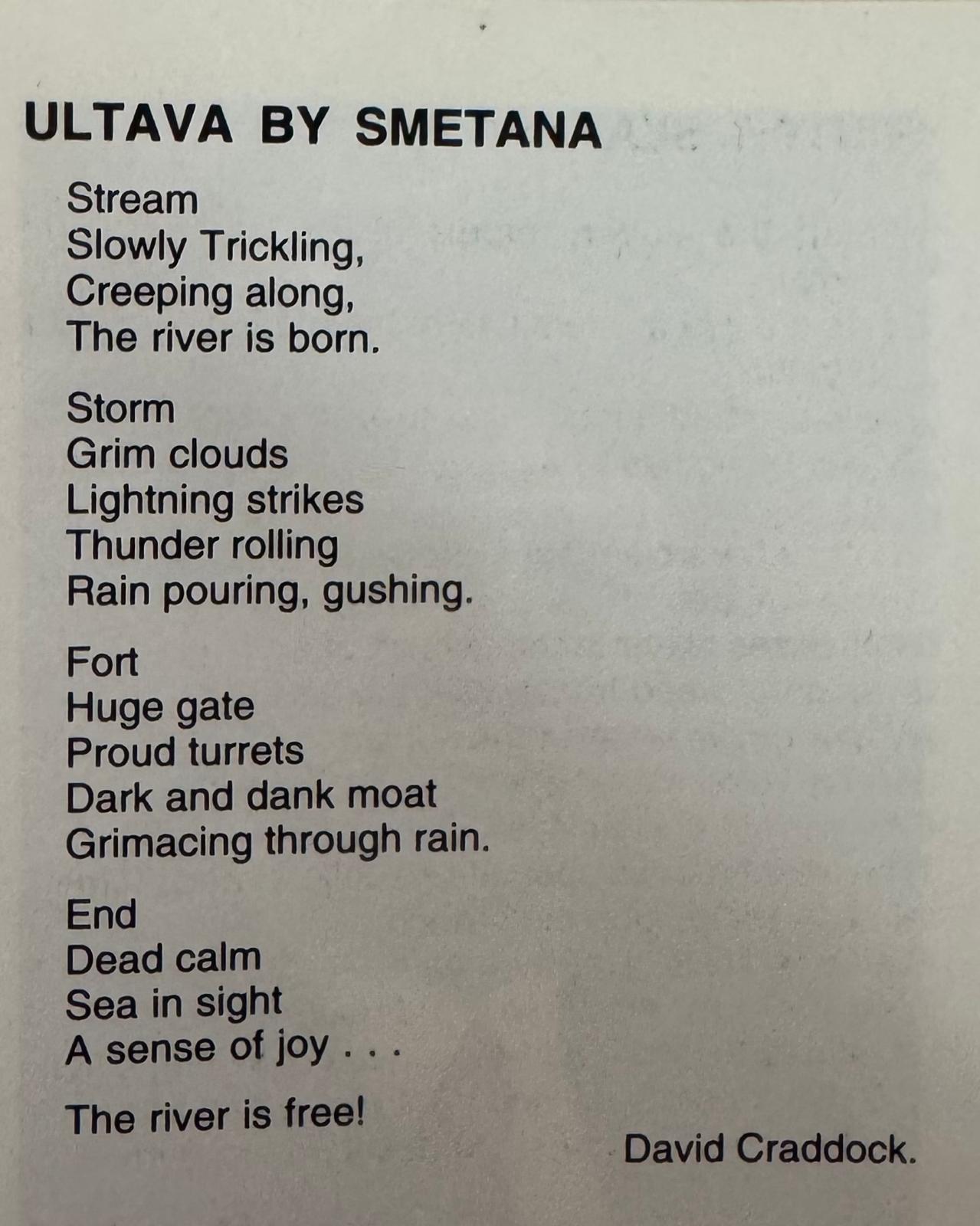 ULTAVA BY SMETANA

Stream
Slowly Trickling,
Creeping along,
The river is born.

Storm
Grim clouds
Lightning strikes
Thunder rolling
Rain pouring, gushing.

Fort
Huge gate
Proud turrets
Dark and dank moat
Grimacing through rain.

End
Dead calm
Sea in sight
A sense of joy . . .

The river is free!

David Craddock.